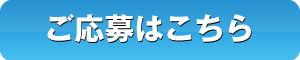 ご応募はこちら